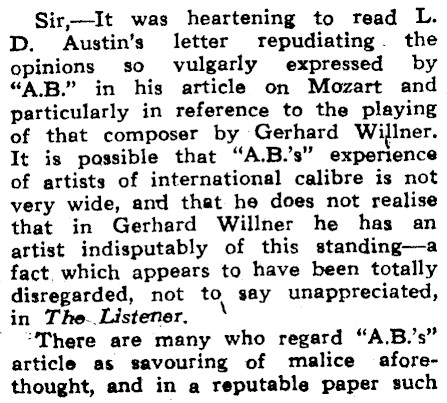 Sir,—It was heartening to read L. D. Austin's letter repudiating the opinions so vulgarly expressed by "A.B." in his article on Mozart and particularly in reference to the playing of that composer by Gerhard Willner. It is possible that "A.B.'s" experience of artists of international calibre is not very wide, and that he does not realise that in Gerhard Willner he has an artist indisputably of this standing—a fact which appears to have been totally disregarded, not to say unappreciated, in The Listener.

There are many who regard "A.B.'s" article as savouring of malice aforethought, and in a reputable paper such